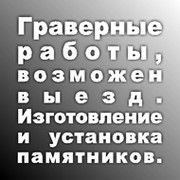 Граверные работы, возможен выезд. Изготовление и установка памятников.